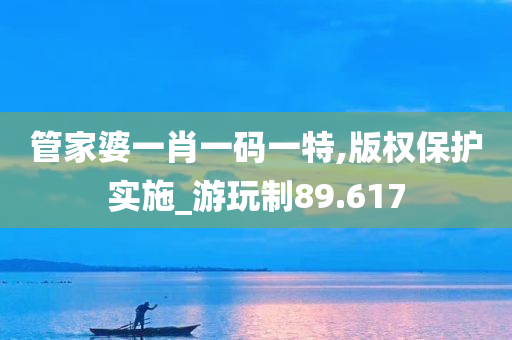 管家婆一肖一码一特,版权保护实施_游玩制89.617